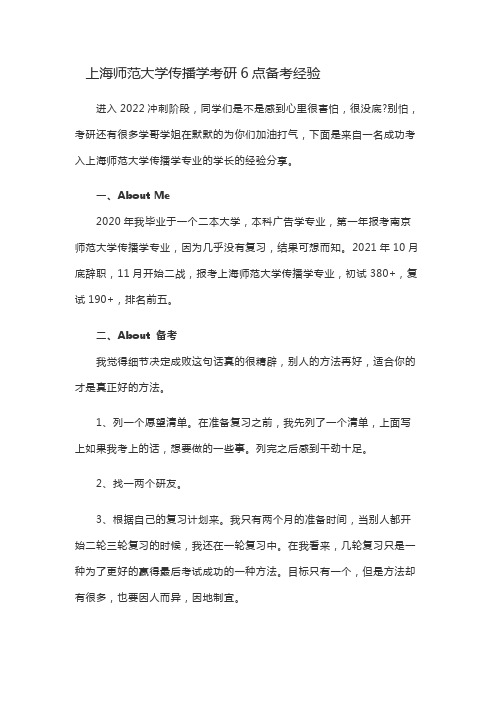 上海师范大学传播学考研 6 点备考经验

进入 2022 冲刺阶段，同学们是不是感到心里很害怕，很没底?别怕，考研还有很多学哥学姐在默默的为你们加油打气，下面是来自一名成功考入上海师范大学传播学专业的学长的经验分享。

一、About Me

2020 年我毕业于一个二本大学，本科广告学专业，第一年报考南京师范大学传播学专业，因为几乎没有复习，结果可想而知。2021 年 10 月底辞职，11 月开始二战，报考上海师范大学传播学专业，初试 380+，复试 190+，排名前五。

二、About 备考

我觉得细节决定成败这句话真的很精辟，别人的方法再好，适合你的才是真正好的方法。

1、列一个愿望清单。在准备复习之前，我先列了一个清单，上面写上如果我考上的话，想要做的一些事。列完之后感到干劲十足。

2、找一两个研友。

3、根据自己的复习计划来。我只有两个月的准备时间，当别人都开始二轮三轮复习的时候，我还在一轮复习中。在我看来，几轮复习只是一种为了更好的赢得最后考试成功的一种方法。目标只有一个，但是方法却有很多，也要因人而异，因地制宜。